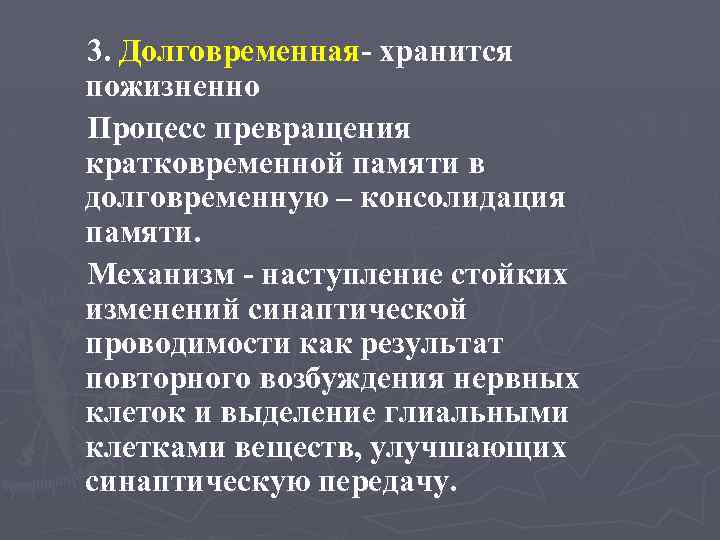 3. Долговременная- хранится пожизненно

Процесс превращения кратковременной памяти в долговременную – консолидация памяти.

Механизм - наступление стойких изменений синаптической проводимости как результат повторного возбуждения нервных клеток и выделение глиальными клетками веществ, улучшающих синаптическую передачу.